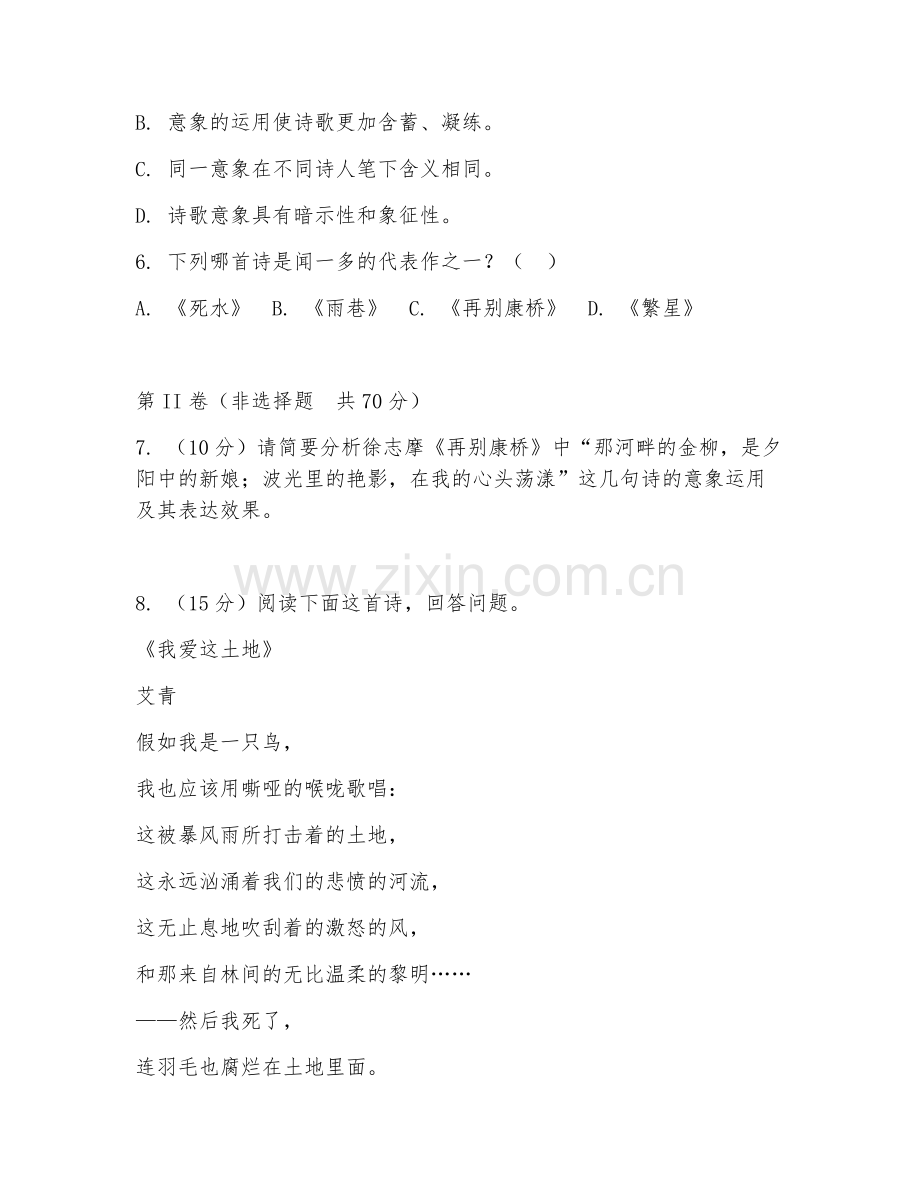 B. 意象的运用使诗歌更加含蓄、凝练。

C. 同一意象在不同诗人笔下含义相同。

D. 诗歌意象具有暗示性和象征性。

6. 下列哪首诗是闻一多的代表作之一？（　）

A. 《死水》　B. 《雨巷》　C. 《再别康桥》　D. 《繁星》

第 II 卷（非选择题　共 70 分）

7. （10 分）请简要分析徐志摩《再别康桥》中“那河畔的金柳，是夕阳中的新娘；波光里的艳影，在我的心头荡漾”这几句诗的意象运用及其表达效果。

www.zixin.com.cn

8. （15 分）阅读下面这首诗，回答问题。

《我爱这土地》

艾青

假如我是一只鸟，

我也应该用嘶哑的喉咙歌唱：

这被暴风雨所打击着的土地，

这永远汹涌着我们的悲愤的河流，

这无止息地吹刮着的激怒的风，

和那来自林间的无比温柔的黎明……

——然后我死了，

连羽毛也腐烂在土地里面。